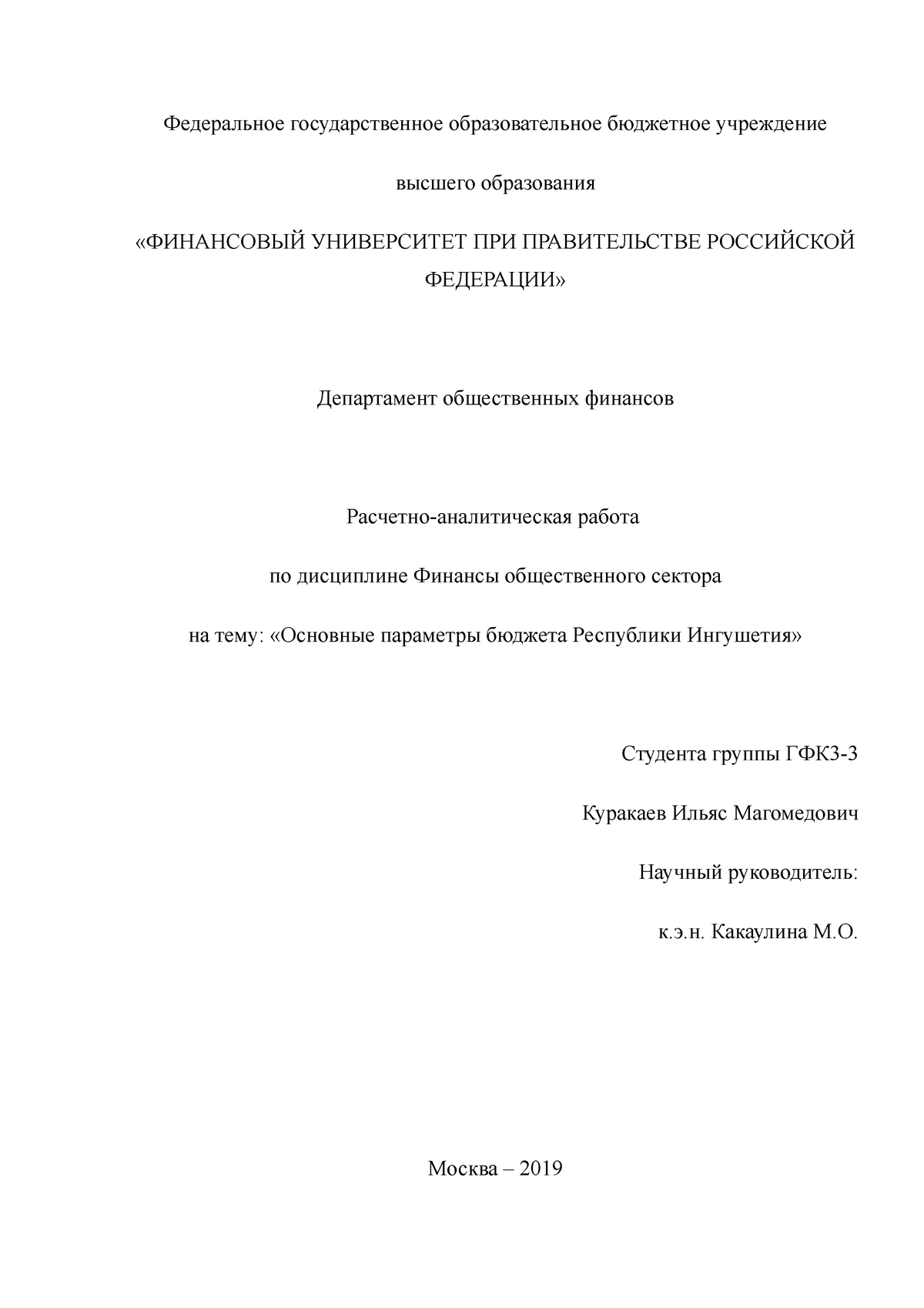 Федеральное государственное образовательное бюджетное учреждение

высшего образования

«ФИНАНСОВЫЙ УНИВЕРСИТЕТ ПРИ ПРАВИТЕЛЬСТВЕ РОССИЙСКОЙ ФЕДЕРАЦИИ»

Департамент общественных финансов

Расчетно-аналитическая работа

по дисциплине Финансы общественного сектора

на тему: «Основные параметры бюджета Республики Ингушетия»

Студента группы ГФК3-3

Куракаев Ильяс Магомедович

Научный руководитель:

к.э.н. Какаулина М.О.

Москва – 2019